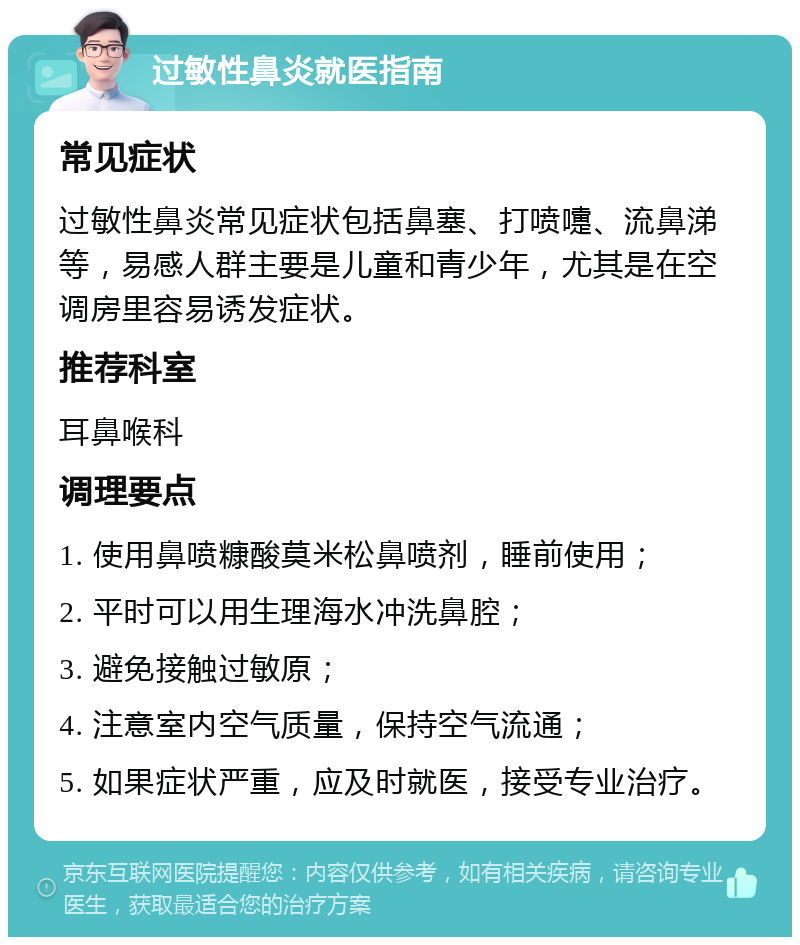 过敏性鼻炎就医指南

常见症状

过敏性鼻炎常见症状包括鼻塞、打喷嚏、流鼻涕等，易感人群主要是儿童和青少年，尤其是在空调房里容易诱发症状。

推荐科室

耳鼻喉科

调理要点

1. 使用鼻喷糠酸莫米松鼻喷剂，睡前使用；

2. 平时可以用生理海水冲洗鼻腔；

3. 避免接触过敏原；

4. 注意室内空气质量，保持空气流通；

5. 如果症状严重，应及时就医，接受专业治疗。

京东互联网医院提醒您：内容仅供参考，如有相关疾病，请咨询专业医生，获取最适合您的治疗方案